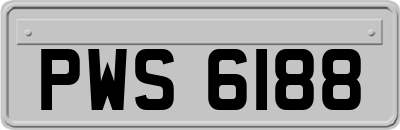 PWS 6188